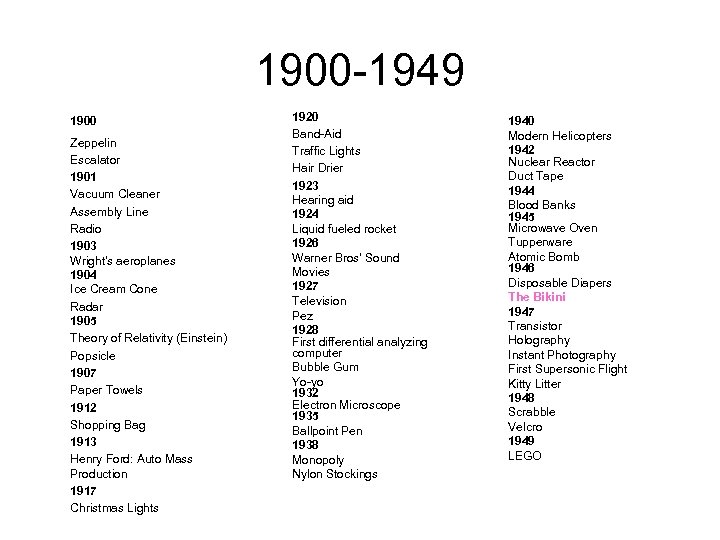 1900-1949

1900
Zeppelin
Escalator
1901
Vacuum Cleaner
Assembly Line
Radio
1903
Wright's aeroplanes
1904
Ice Cream Cone
Radar
1905
Theory of Relativity (Einstein)
Popsicle
1907
Paper Towels
1912
Shopping Bag
1913
Henry Ford: Auto Mass Production
1917
Christmas Lights

1920
Band-Aid
Traffic Lights
Hair Drier
1923
Hearing aid
1924
Liquid fueled rocket
1926
Warner Bros' Sound Movies
1927
Television
Pez
1928
First differential analyzing computer
Bubble Gum
Yo-yo
1932
Electron Microscope
1935
Ballpoint Pen
1938
Monopoly
Nylon Stockings

1940
Modern Helicopters
1942
Nuclear Reactor
Duct Tape
1944
Blood Banks
1945
Microwave Oven
Tupperware
Atomic Bomb
1946
Disposable Diapers
The Bikini
1947
Transistor
Holography
Instant Photography
First Supersonic Flight
Kitty Litter
1948
Scrabble
Velcro
1949
LEGO